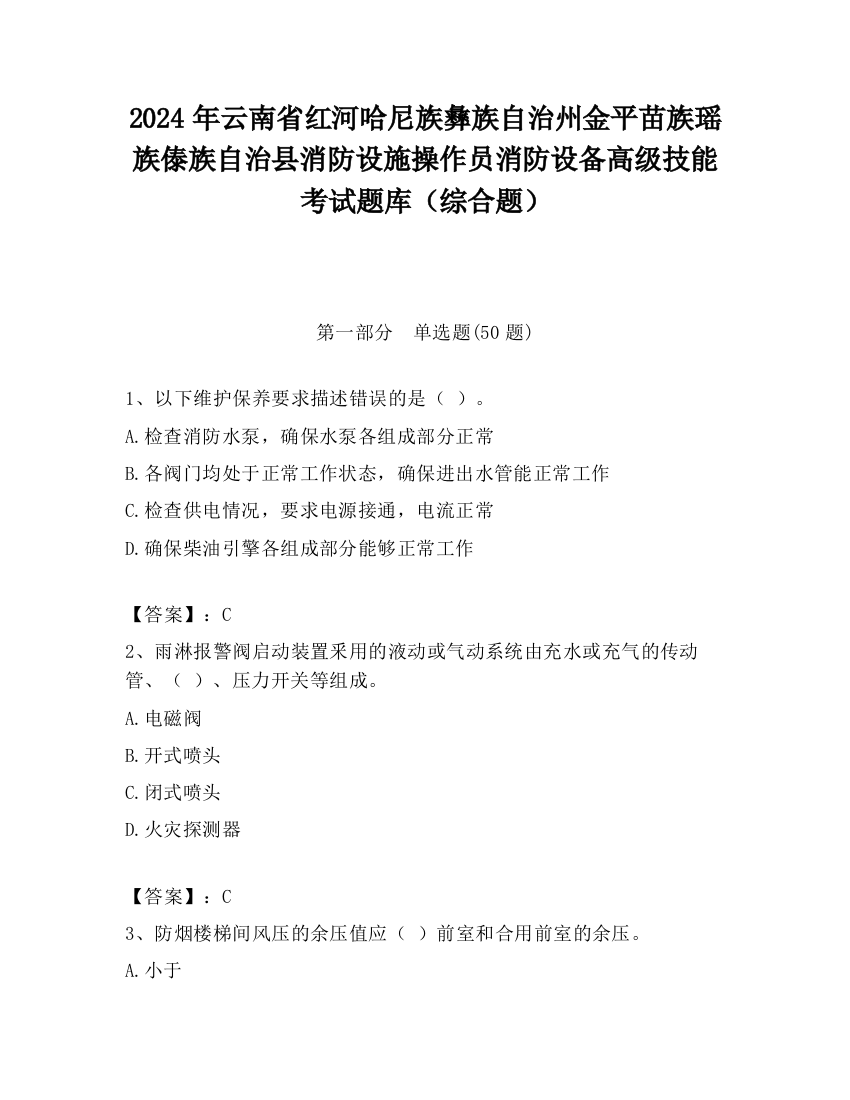 2024 年云南省红河哈尼族彝族自治州金平苗族瑶族傣族自治县消防设施操作员消防设备高级技能考试题库（综合题）

第一部分　单选题(50 题)

1、以下维护保养要求描述错误的是（ ）。

A.检查消防水泵，确保水泵各组成部分正常

B.各阀门均处于正常工作状态，确保进出水管能正常工作

C.检查供电情况，要求电源接通，电流正常

D.确保柴油引擎各组成部分能够正常工作

【答案】：C

2、雨淋报警阀启动装置采用的液动或气动系统由充水或充气的传动管、（ ）、压力开关等组成。

A.电磁阀

B.开式喷头

C.闭式喷头

D.火灾探测器

【答案】：C

3、防烟楼梯间风压的余压值应（ ）前室和合用前室的余压。

A.小于